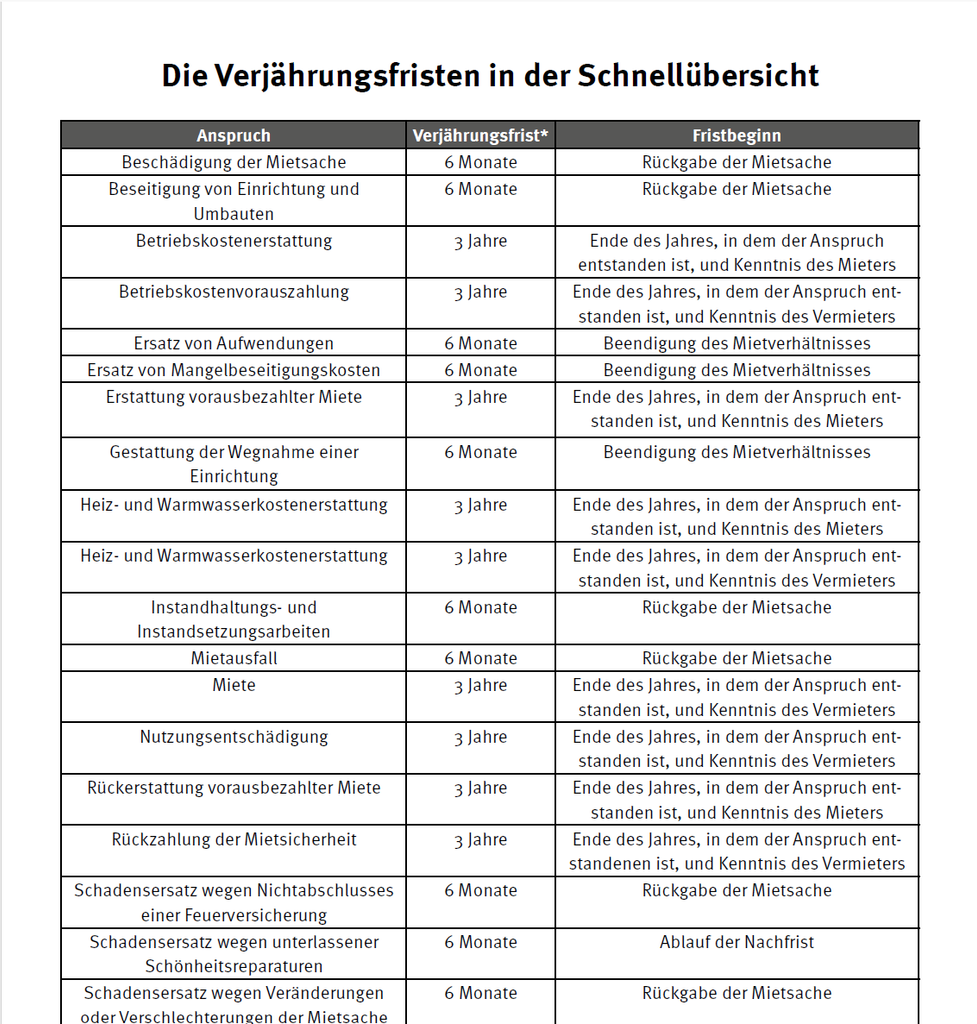 Die Verjährungsfristen in der Schnellübersicht

| Anspruch | Verjährungsfrist* | Fristbeginn |
|---|---|---|
| Beschädigung der Mietsache | 6 Monate | Rückgabe der Mietsache |
| Beseitigung von Einrichtung und Umbauten | 6 Monate | Rückgabe der Mietsache |
| Betriebskostenerstattung | 3 Jahre | Ende des Jahres, in dem der Anspruch entstanden ist, und Kenntnis des Mieters |
| Betriebskostenvorauszahlung | 3 Jahre | Ende des Jahres, in dem der Anspruch entstanden ist, und Kenntnis des Vermieters |
| Ersatz von Aufwendungen | 6 Monate | Beendigung des Mietverhältnisses |
| Ersatz von Mangelbeseitigungskosten | 6 Monate | Beendigung des Mietverhältnisses |
| Erstattung vorausbezahlter Miete | 3 Jahre | Ende des Jahres, in dem der Anspruch entstanden ist, und Kenntnis des Mieters |
| Gestattung der Wegnahme einer Einrichtung | 6 Monate | Beendigung des Mietverhältnisses |
| Heiz- und Warmwasserkostenerstattung | 3 Jahre | Ende des Jahres, in dem der Anspruch entstanden ist, und Kenntnis des Mieters |
| Heiz- und Warmwasserkostenerstattung | 3 Jahre | Ende des Jahres, in dem der Anspruch entstanden ist, und Kenntnis des Vermieters |
| Instandhaltungs- und Instandsetzungsarbeiten | 6 Monate | Rückgabe der Mietsache |
| Mietausfall | 6 Monate | Rückgabe der Mietsache |
| Miete | 3 Jahre | Ende des Jahres, in dem der Anspruch entstanden ist, und Kenntnis des Vermieters |
| Nutzungsentschädigung | 3 Jahre | Ende des Jahres, in dem der Anspruch entstanden ist, und Kenntnis des Vermieters |
| Rückerstattung vorausbezahlter Miete | 3 Jahre | Ende des Jahres, in dem der Anspruch entstanden ist, und Kenntnis des Mieters |
| Rückzahlung der Mietsicherheit | 3 Jahre | Ende des Jahres, in dem der Anspruch entstandenen ist, und Kenntnis des Vermieters |
| Schadensersatz wegen Nichtabschlusses einer Feuerversicherung | 6 Monate | Rückgabe der Mietsache |
| Schadensersatz wegen unterlassener Schönheitsreparaturen | 6 Monate | Ablauf der Nachfrist |
| Schadensersatz wegen Veränderungen oder Verschlechterungen der Mietsache | 6 Monate | Rückgabe der Mietsache |